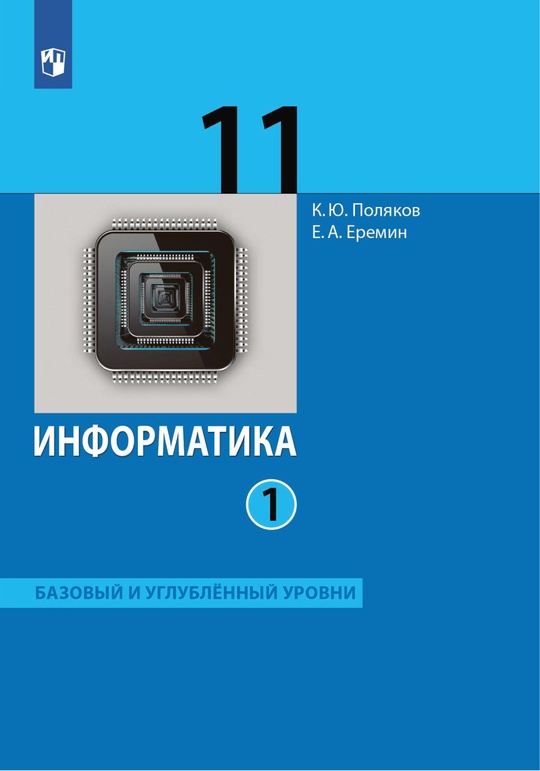 11

К. Ю. Поляков
Е. А. Еремин

ИНФОРМАТИКА

1

БАЗОВЫЙ И УГЛУБЛЁННЫЙ УРОВНИ